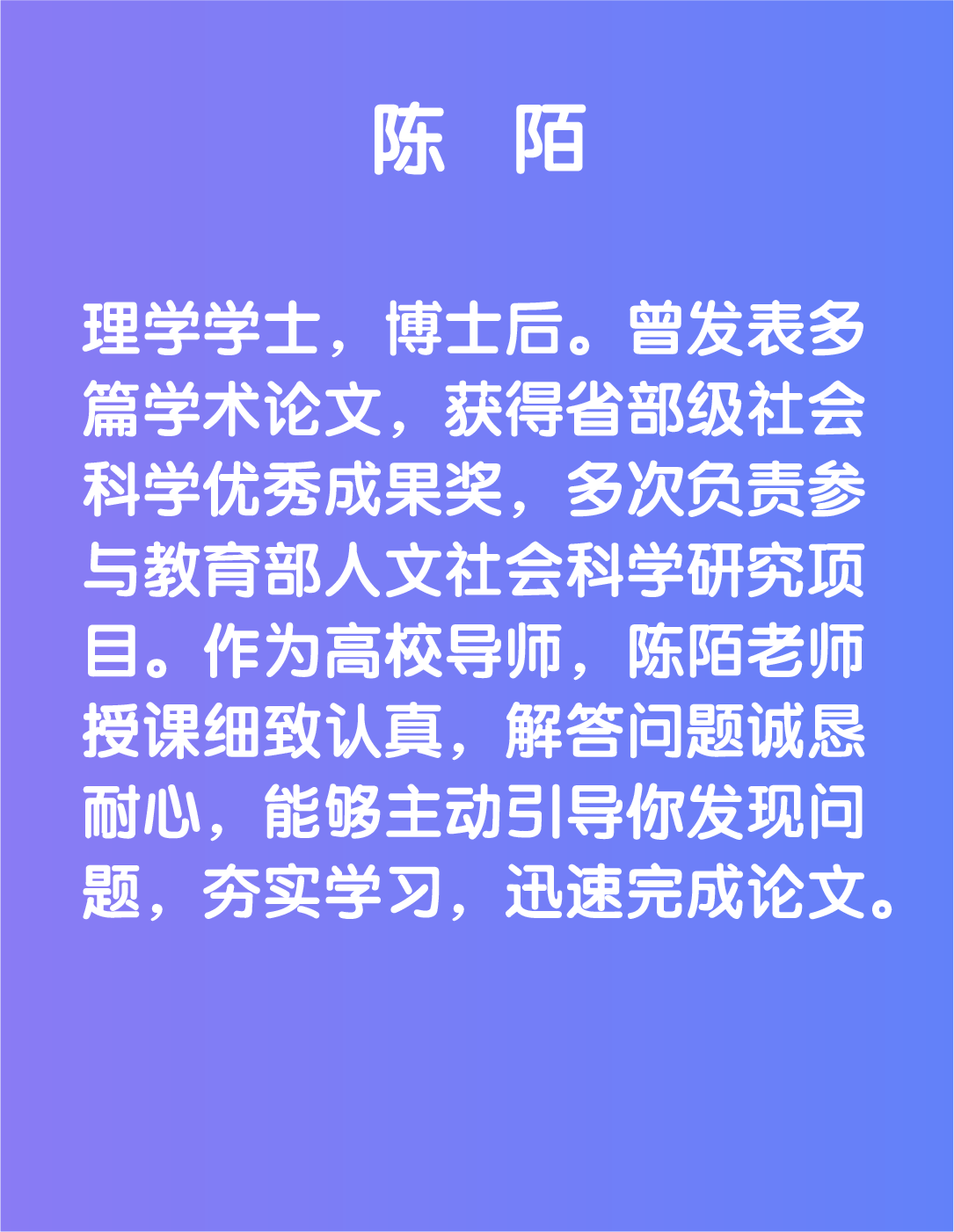 陈 陌

理学学士，博士后。曾发表多篇学术论文，获得省部级社会科学优秀成果奖，多次负责参与教育部人文社会科学研究项目。作为高校导师，陈陌老师授课细致认真，解答问题诚恳耐心，能够主动引导你发现问题，夯实学习，迅速完成论文。